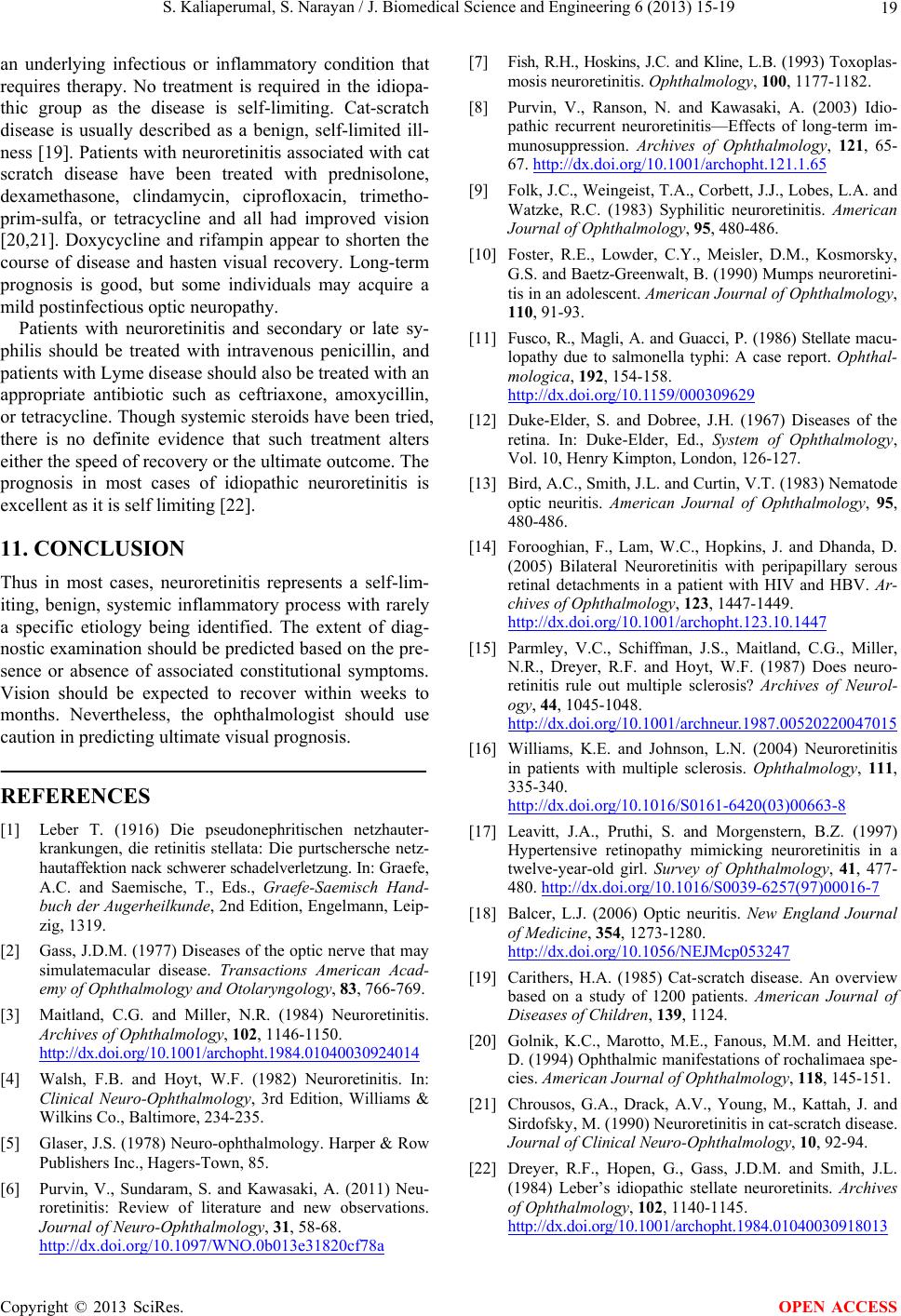 S. Kaliaperumal, S. Narayan / J. Biomedical Science and Engineering 6 (2013) 15-19 19

an underlying infectious or inflammatory condition that requires therapy. No treatment is required in the idiopathic group as the disease is self-limiting. Cat-scratch disease is usually described as a benign, self-limited illness [19]. Patients with neuroretinitis associated with cat scratch disease have been treated with prednisolone, dexamethasone, clindamycin, ciprofloxacin, trimethoprim-sulfa, or tetracycline and all had improved vision [20,21]. Doxycycline and rifampin appear to shorten the course of disease and hasten visual recovery. Long-term prognosis is good, but some individuals may acquire a mild postinfectious optic neuropathy.

Patients with neuroretinitis and secondary or late syphilis should be treated with intravenous penicillin, and patients with Lyme disease should also be treated with an appropriate antibiotic such as ceftriaxone, amoxycillin, or tetracycline. Though systemic steroids have been tried, there is no definite evidence that such treatment alters either the speed of recovery or the ultimate outcome. The prognosis in most cases of idiopathic neuroretinitis is excellent as it is self limiting [22].

11. CONCLUSION

Thus in most cases, neuroretinitis represents a self-limiting, benign, systemic inflammatory process with rarely a specific etiology being identified. The extent of diagnostic examination should be predicted based on the presence or absence of associated constitutional symptoms. Vision should be expected to recover within weeks to months. Nevertheless, the ophthalmologist should use caution in predicting ultimate visual prognosis.

REFERENCES

[1] Leber T. (1916) Die pseudonephritischen netzhauterkrankungen, die retinitis stellata: Die purtschersche netzhautaffektion nack schwerer schadelverletzung. In: Graefe, A.C. and Saemische, T., Eds., Graefe-Saemisch Handbuch der Augerheilkunde, 2nd Edition, Engelmann, Leipzig, 1319.

[2] Gass, J.D.M. (1977) Diseases of the optic nerve that may simulatemacular disease. Transactions American Academy of Ophthalmology and Otolaryngology, 83, 766-769.

[3] Maitland, C.G. and Miller, N.R. (1984) Neuroretinitis. Archives of Ophthalmology, 102, 1146-1150. http://dx.doi.org/10.1001/archopht.1984.01040030924014

[4] Walsh, F.B. and Hoyt, W.F. (1982) Neuroretinitis. In: Clinical Neuro-Ophthalmology, 3rd Edition, Williams & Wilkins Co., Baltimore, 234-235.

[5] Glaser, J.S. (1978) Neuro-ophthalmology. Harper & Row Publishers Inc., Hagers-Town, 85.

[6] Purvin, V., Sundaram, S. and Kawasaki, A. (2011) Neuroretinitis: Review of literature and new observations. Journal of Neuro-Ophthalmology, 31, 58-68. http://dx.doi.org/10.1097/WNO.0b013e31820cf78a

[7] Fish, R.H., Hoskins, J.C. and Kline, L.B. (1993) Toxoplasmosis neuroretinitis. Ophthalmology, 100, 1177-1182.

[8] Purvin, V., Ranson, N. and Kawasaki, A. (2003) Idiopathic recurrent neuroretinitis—Effects of long-term immunosuppression. Archives of Ophthalmology, 121, 65-67. http://dx.doi.org/10.1001/archopht.121.1.65

[9] Folk, J.C., Weingeist, T.A., Corbett, J.J., Lobes, L.A. and Watzke, R.C. (1983) Syphilitic neuroretinitis. American Journal of Ophthalmology, 95, 480-486.

[10] Foster, R.E., Lowder, C.Y., Meisler, D.M., Kosmorsky, G.S. and Baetz-Greenwalt, B. (1990) Mumps neuroretinitis in an adolescent. American Journal of Ophthalmology, 110, 91-93.

[11] Fusco, R., Magli, A. and Guacci, P. (1986) Stellate maculopathy due to salmonella typhi: A case report. Ophthalmologica, 192, 154-158. http://dx.doi.org/10.1159/000309629

[12] Duke-Elder, S. and Dobree, J.H. (1967) Diseases of the retina. In: Duke-Elder, Ed., System of Ophthalmology, Vol. 10, Henry Kimpton, London, 126-127.

[13] Bird, A.C., Smith, J.L. and Curtin, V.T. (1983) Nematode optic neuritis. American Journal of Ophthalmology, 95, 480-486.

[14] Forooghian, F., Lam, W.C., Hopkins, J. and Dhanda, D. (2005) Bilateral Neuroretinitis with peripapillary serous retinal detachments in a patient with HIV and HBV. Archives of Ophthalmology, 123, 1447-1449. http://dx.doi.org/10.1001/archopht.123.10.1447

[15] Parmley, V.C., Schiffman, J.S., Maitland, C.G., Miller, N.R., Dreyer, R.F. and Hoyt, W.F. (1987) Does neuroretinitis rule out multiple sclerosis? Archives of Neurology, 44, 1045-1048. http://dx.doi.org/10.1001/archneur.1987.00520220047015

[16] Williams, K.E. and Johnson, L.N. (2004) Neuroretinitis in patients with multiple sclerosis. Ophthalmology, 111, 335-340. http://dx.doi.org/10.1016/S0161-6420(03)00663-8

[17] Leavitt, J.A., Pruthi, S. and Morgenstern, B.Z. (1997) Hypertensive retinopathy mimicking neuroretinitis in a twelve-year-old girl. Survey of Ophthalmology, 41, 477-480. http://dx.doi.org/10.1016/S0039-6257(97)00016-7

[18] Balcer, L.J. (2006) Optic neuritis. New England Journal of Medicine, 354, 1273-1280. http://dx.doi.org/10.1056/NEJMcp053247

[19] Carithers, H.A. (1985) Cat-scratch disease. An overview based on a study of 1200 patients. American Journal of Diseases of Children, 139, 1124.

[20] Golnik, K.C., Marotto, M.E., Fanous, M.M. and Heitter, D. (1994) Ophthalmic manifestations of rochalimaea species. American Journal of Ophthalmology, 118, 145-151.

[21] Chrousos, G.A., Drack, A.V., Young, M., Kattah, J. and Sirdofsky, M. (1990) Neuroretinitis in cat-scratch disease. Journal of Clinical Neuro-Ophthalmology, 10, 92-94.

[22] Dreyer, R.F., Hopen, G., Gass, J.D.M. and Smith, J.L. (1984) Leber's idiopathic stellate neuroretinits. Archives of Ophthalmology, 102, 1140-1145. http://dx.doi.org/10.1001/archopht.1984.01040030918013

Copyright © 2013 SciRes. OPEN ACCESS